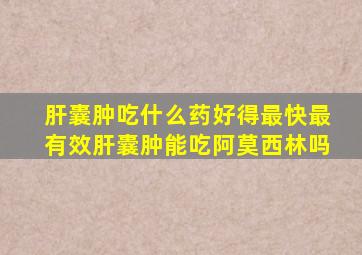 肝囊肿吃什么药好得最快最有效肝囊肿能吃阿莫西林吗